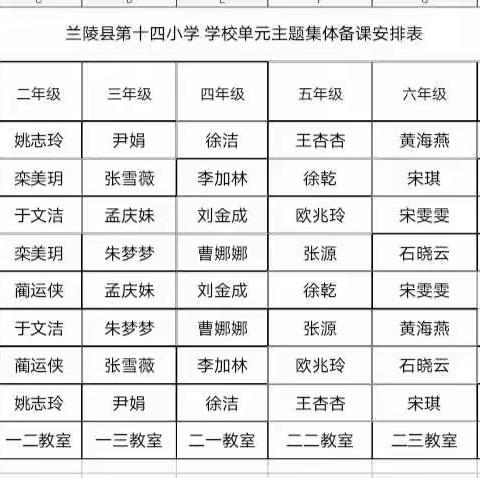 兰陵县第十四小学 学校单元主题集体备课安排表

| 二年级 | 三年级 | 四年级 | 五年级 | 六年级 |
|---|---|---|---|---|
| 姚志玲 | 尹娟 | 徐洁 | 王杏杏 | 黄海燕 |
| 栾美玥 | 张雪薇 | 李加林 | 徐乾 | 宋琪 |
| 于文洁 | 孟庆妹 | 刘金成 | 欧兆玲 | 宋雯雯 |
| 栾美玥 | 朱梦梦 | 曹娜娜 | 张源 | 石晓云 |
| 蔺运侠 | 孟庆妹 | 刘金成 | 徐乾 | 宋雯雯 |
| 于文洁 | 朱梦梦 | 曹娜娜 | 张源 | 黄海燕 |
| 蔺运侠 | 张雪薇 | 李加林 | 欧兆玲 | 石晓云 |
| 姚志玲 | 尹娟 | 徐洁 | 王杏杏 | 宋琪 |
| 一二教室 | 一三教室 | 二一教室 | 二二教室 | 二三教室 |